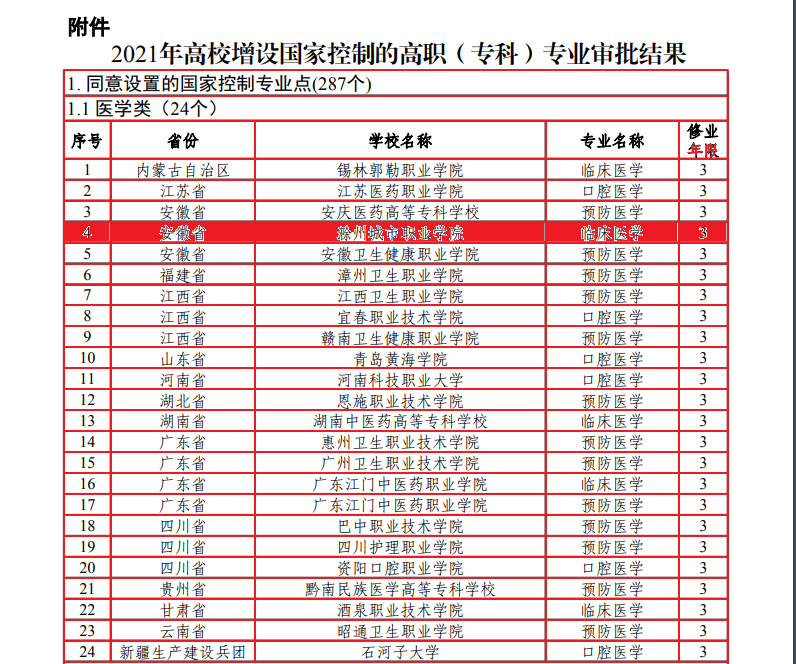 附件

2021年高校增设国家控制的高职（专科）专业审批结果

1. 同意设置的国家控制专业点(287个)

1.1 医学类（24个）

| 序号 | 省份 | 学校名称 | 专业名称 | 修业年限 |
|---|---|---|---|---|
| 1 | 内蒙古自治区 | 锡林郭勒职业学院 | 临床医学 | 3 |
| 2 | 江苏省 | 江苏医药职业学院 | 口腔医学 | 3 |
| 3 | 安徽省 | 安庆医药高等专科学校 | 预防医学 | 3 |
| 4 | 安徽省 | 滁州城市职业学院 | 临床医学 | 3 |
| 5 | 安徽省 | 安徽卫生健康职业学院 | 预防医学 | 3 |
| 6 | 福建省 | 漳州卫生职业学院 | 预防医学 | 3 |
| 7 | 江西省 | 江西卫生职业学院 | 预防医学 | 3 |
| 8 | 江西省 | 宜春职业技术学院 | 口腔医学 | 3 |
| 9 | 江西省 | 赣南卫生健康职业学院 | 预防医学 | 3 |
| 10 | 山东省 | 青岛黄海学院 | 口腔医学 | 3 |
| 11 | 河南省 | 河南科技职业大学 | 口腔医学 | 3 |
| 12 | 湖北省 | 恩施职业技术学院 | 预防医学 | 3 |
| 13 | 湖南省 | 湖南中医药高等专科学校 | 临床医学 | 3 |
| 14 | 广东省 | 惠州卫生职业技术学院 | 预防医学 | 3 |
| 15 | 广东省 | 广州卫生职业技术学院 | 预防医学 | 3 |
| 16 | 广东省 | 广东江门中医药职业学院 | 临床医学 | 3 |
| 17 | 广东省 | 广东江门中医药职业学院 | 预防医学 | 3 |
| 18 | 四川省 | 巴中职业技术学院 | 预防医学 | 3 |
| 19 | 四川省 | 四川护理职业学院 | 预防医学 | 3 |
| 20 | 四川省 | 资阳口腔职业学院 | 口腔医学 | 3 |
| 21 | 贵州省 | 黔南民族医学高等专科学校 | 预防医学 | 3 |
| 22 | 甘肃省 | 酒泉职业技术学院 | 临床医学 | 3 |
| 23 | 云南省 | 昭通卫生职业学院 | 预防医学 | 3 |
| 24 | 新疆生产建设兵团 | 石河子大学 | 口腔医学 | 3 |